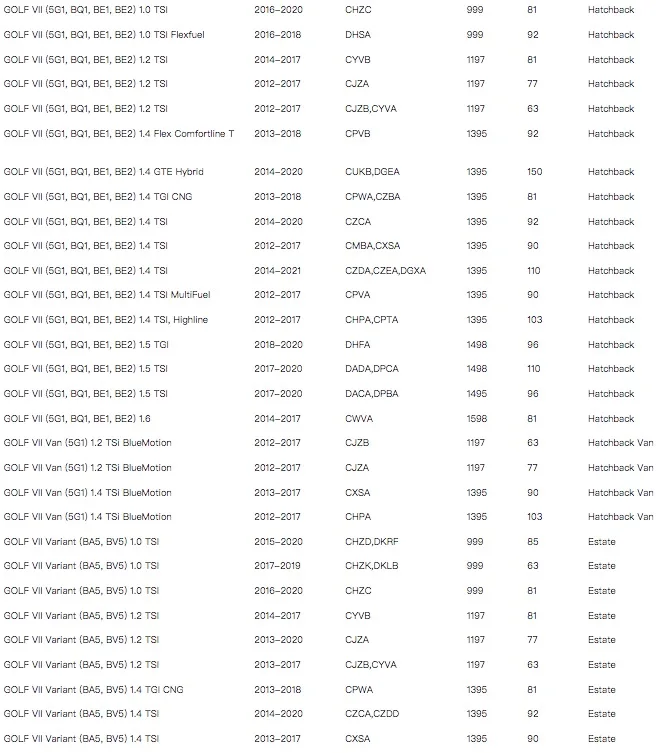 | | | | | | |
|---|---|---|---|---|---|
| GOLF VII (5G1, BQ1, BE1, BE2) 1.0 TSI | 2016–2020 | CHZC | 999 | 81 | Hatchback |
| GOLF VII (5G1, BQ1, BE1, BE2) 1.0 TSI Flexfuel | 2016–2018 | DHSA | 999 | 92 | Hatchback |
| GOLF VII (5G1, BQ1, BE1, BE2) 1.2 TSI | 2014–2017 | CYVB | 1197 | 81 | Hatchback |
| GOLF VII (5G1, BQ1, BE1, BE2) 1.2 TSI | 2012–2017 | CJZA | 1197 | 77 | Hatchback |
| GOLF VII (5G1, BQ1, BE1, BE2) 1.2 TSI | 2012–2017 | CJZB,CYVA | 1197 | 63 | Hatchback |
| GOLF VII (5G1, BQ1, BE1, BE2) 1.4 Flex Comfortline T | 2013–2018 | CPVB | 1395 | 92 | Hatchback |
| GOLF VII (5G1, BQ1, BE1, BE2) 1.4 GTE Hybrid | 2014–2020 | CUKB,DGEA | 1395 | 150 | Hatchback |
| GOLF VII (5G1, BQ1, BE1, BE2) 1.4 TGI CNG | 2013–2018 | CPWA,CZBA | 1395 | 81 | Hatchback |
| GOLF VII (5G1, BQ1, BE1, BE2) 1.4 TSI | 2014–2020 | CZCA | 1395 | 92 | Hatchback |
| GOLF VII (5G1, BQ1, BE1, BE2) 1.4 TSI | 2012–2017 | CMBA,CXSA | 1395 | 90 | Hatchback |
| GOLF VII (5G1, BQ1, BE1, BE2) 1.4 TSI | 2014–2021 | CZDA,CZEA,DGXA | 1395 | 110 | Hatchback |
| GOLF VII (5G1, BQ1, BE1, BE2) 1.4 TSI MultiFuel | 2012–2017 | CPVA | 1395 | 90 | Hatchback |
| GOLF VII (5G1, BQ1, BE1, BE2) 1.4 TSI, Highline | 2012–2017 | CHPA,CPTA | 1395 | 103 | Hatchback |
| GOLF VII (5G1, BQ1, BE1, BE2) 1.5 TGI | 2018–2020 | DHFA | 1498 | 96 | Hatchback |
| GOLF VII (5G1, BQ1, BE1, BE2) 1.5 TSI | 2017–2020 | DADA,DPCA | 1498 | 110 | Hatchback |
| GOLF VII (5G1, BQ1, BE1, BE2) 1.5 TSI | 2017–2020 | DACA,DPBA | 1495 | 96 | Hatchback |
| GOLF VII (5G1, BQ1, BE1, BE2) 1.6 | 2014–2017 | CWVA | 1598 | 81 | Hatchback |
| GOLF VII Van (5G1) 1.2 TSi BlueMotion | 2012–2017 | CJZB | 1197 | 63 | Hatchback Van |
| GOLF VII Van (5G1) 1.2 TSi BlueMotion | 2012–2017 | CJZA | 1197 | 77 | Hatchback Van |
| GOLF VII Van (5G1) 1.4 TSi BlueMotion | 2013–2017 | CXSA | 1395 | 90 | Hatchback Van |
| GOLF VII Van (5G1) 1.4 TSi BlueMotion | 2012–2017 | CHPA | 1395 | 103 | Hatchback Van |
| GOLF VII Variant (BA5, BV5) 1.0 TSI | 2015–2020 | CHZD,DKRF | 999 | 85 | Estate |
| GOLF VII Variant (BA5, BV5) 1.0 TSI | 2017–2019 | CHZK,DKLB | 999 | 63 | Estate |
| GOLF VII Variant (BA5, BV5) 1.0 TSI | 2016–2020 | CHZC | 999 | 81 | Estate |
| GOLF VII Variant (BA5, BV5) 1.2 TSI | 2014–2017 | CYVB | 1197 | 81 | Estate |
| GOLF VII Variant (BA5, BV5) 1.2 TSI | 2013–2020 | CJZA | 1197 | 77 | Estate |
| GOLF VII Variant (BA5, BV5) 1.2 TSI | 2013–2017 | CJZB,CYVA | 1197 | 63 | Estate |
| GOLF VII Variant (BA5, BV5) 1.4 TGI CNG | 2013–2018 | CPWA | 1395 | 81 | Estate |
| GOLF VII Variant (BA5, BV5) 1.4 TSI | 2014–2020 | CZCA,CZDD | 1395 | 92 | Estate |
| GOLF VII Variant (BA5, BV5) 1.4 TSI | 2013–2017 | CXSA | 1395 | 90 | Estate |